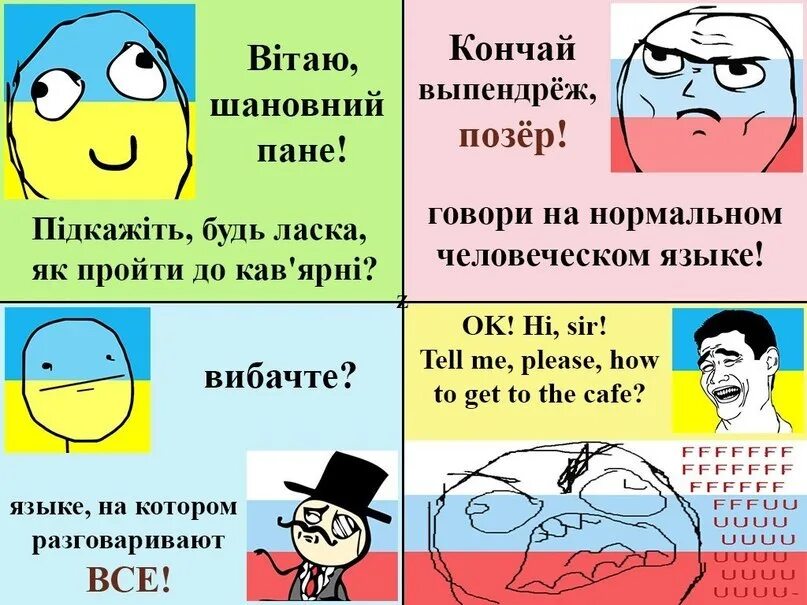 Вітаю, шановний пане!

Підкажіть, будь ласка, як пройти до кав'ярні?

Кончай выпендрёж, позёр!

говори на нормальном человеческом языке!

z

вибачте?

языке, на котором разговаривают ВСЕ!

OK! Hi, sir! Tell me, please, how to get to the cafe?

FFFFFFF
FFFFFFF
FFFFFF
FFFUU
UUUU
UUUU
UUUU
UUUU
UUUU-